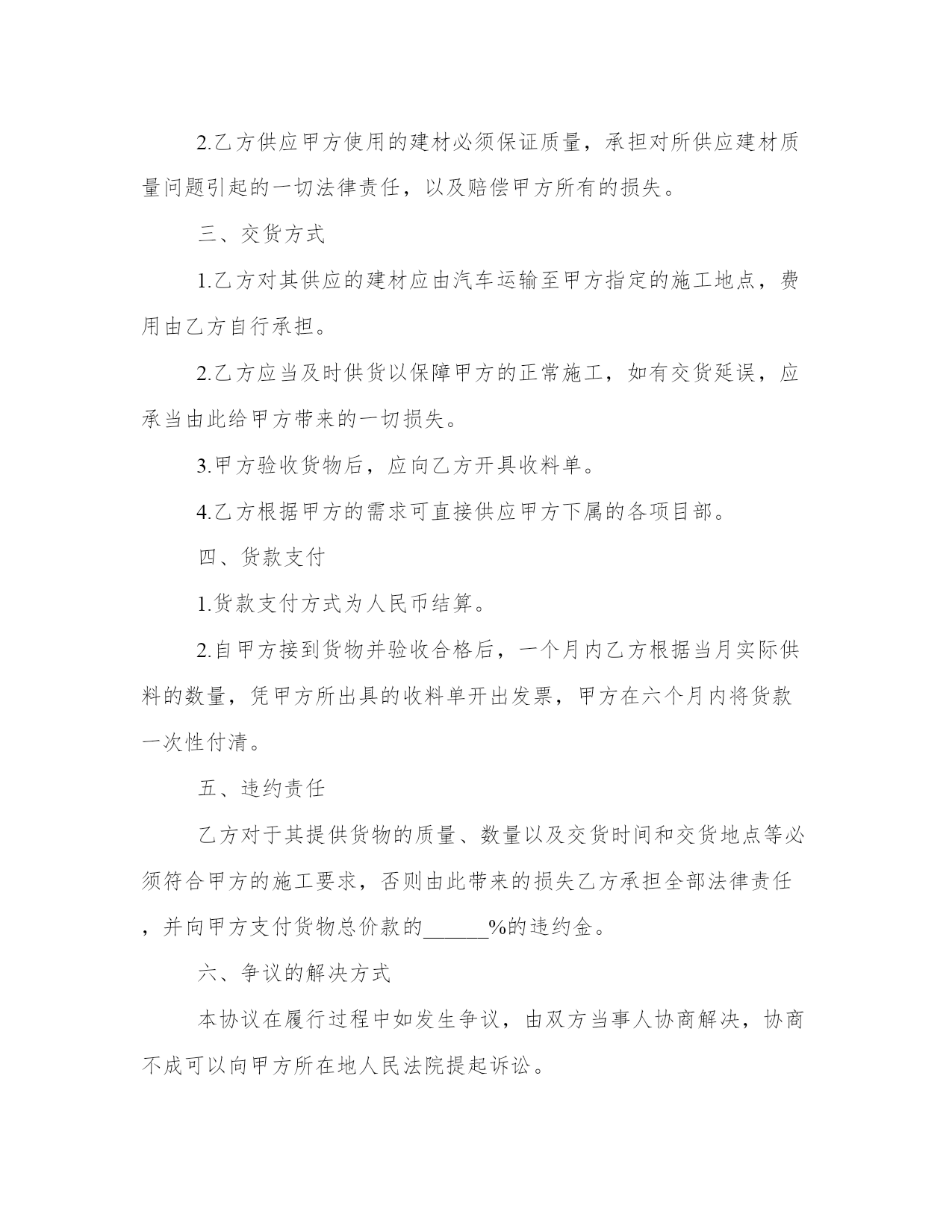 2.乙方供应甲方使用的建材必须保证质量，承担对所供应建材质量问题引起的一切法律责任，以及赔偿甲方所有的损失。

三、交货方式

1.乙方对其供应的建材应由汽车运输至甲方指定的施工地点，费用由乙方自行承担。

2.乙方应当及时供货以保障甲方的正常施工，如有交货延误，应承当由此给甲方带来的一切损失。

3.甲方验收货物后，应向乙方开具收料单。

4.乙方根据甲方的需求可直接供应甲方下属的各项目部。

四、货款支付

1.货款支付方式为人民币结算。

2.自甲方接到货物并验收合格后，一个月内乙方根据当月实际供料的数量，凭甲方所出具的收料单开出发票，甲方在六个月内将货款一次性付清。

五、违约责任

乙方对于其提供货物的质量、数量以及交货时间和交货地点等必须符合甲方的施工要求，否则由此带来的损失乙方承担全部法律责任，并向甲方支付货物总价款的______%的违约金。

六、争议的解决方式

本协议在履行过程中如发生争议，由双方当事人协商解决，协商不成可以向甲方所在地人民法院提起诉讼。